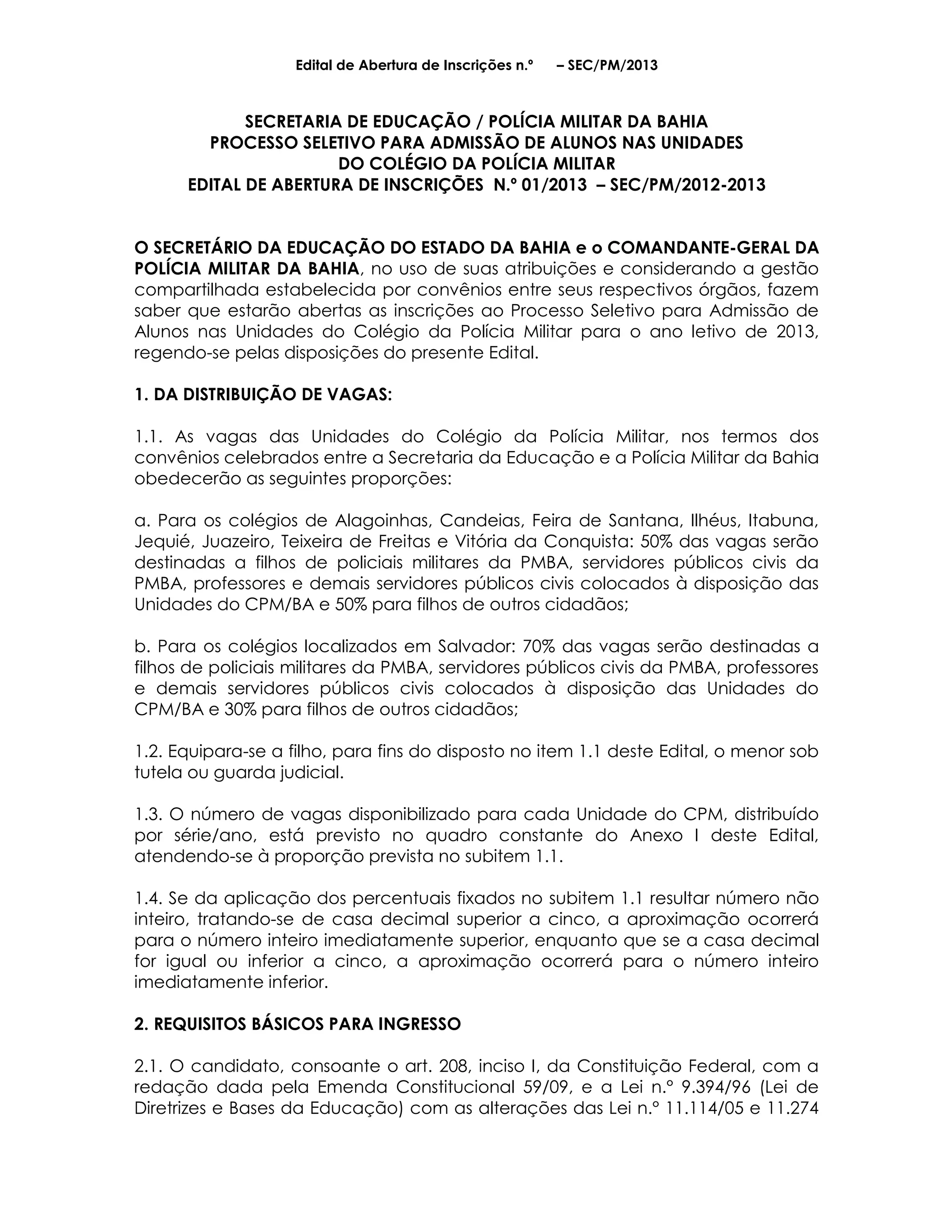 Edital de Abertura de Inscrições n.º – SEC/PM/2013

SECRETARIA DE EDUCAÇÃO / POLÍCIA MILITAR DA BAHIA
PROCESSO SELETIVO PARA ADMISSÃO DE ALUNOS NAS UNIDADES
DO COLÉGIO DA POLÍCIA MILITAR
EDITAL DE ABERTURA DE INSCRIÇÕES N.º 01/2013 – SEC/PM/2012-2013

O SECRETÁRIO DA EDUCAÇÃO DO ESTADO DA BAHIA e o COMANDANTE-GERAL DA POLÍCIA MILITAR DA BAHIA, no uso de suas atribuições e considerando a gestão compartilhada estabelecida por convênios entre seus respectivos órgãos, fazem saber que estarão abertas as inscrições ao Processo Seletivo para Admissão de Alunos nas Unidades do Colégio da Polícia Militar para o ano letivo de 2013, regendo-se pelas disposições do presente Edital.

1. DA DISTRIBUIÇÃO DE VAGAS:

1.1. As vagas das Unidades do Colégio da Polícia Militar, nos termos dos convênios celebrados entre a Secretaria da Educação e a Polícia Militar da Bahia obedecerão as seguintes proporções:

a. Para os colégios de Alagoinhas, Candeias, Feira de Santana, Ilhéus, Itabuna, Jequié, Juazeiro, Teixeira de Freitas e Vitória da Conquista: 50% das vagas serão destinadas a filhos de policiais militares da PMBA, servidores públicos civis da PMBA, professores e demais servidores públicos civis colocados à disposição das Unidades do CPM/BA e 50% para filhos de outros cidadãos;

b. Para os colégios localizados em Salvador: 70% das vagas serão destinadas a filhos de policiais militares da PMBA, servidores públicos civis da PMBA, professores e demais servidores públicos civis colocados à disposição das Unidades do CPM/BA e 30% para filhos de outros cidadãos;

1.2. Equipara-se a filho, para fins do disposto no item 1.1 deste Edital, o menor sob tutela ou guarda judicial.

1.3. O número de vagas disponibilizado para cada Unidade do CPM, distribuído por série/ano, está previsto no quadro constante do Anexo I deste Edital, atendendo-se à proporção prevista no subitem 1.1.

1.4. Se da aplicação dos percentuais fixados no subitem 1.1 resultar número não inteiro, tratando-se de casa decimal superior a cinco, a aproximação ocorrerá para o número inteiro imediatamente superior, enquanto que se a casa decimal for igual ou inferior a cinco, a aproximação ocorrerá para o número inteiro imediatamente inferior.

2. REQUISITOS BÁSICOS PARA INGRESSO

2.1. O candidato, consoante o art. 208, inciso I, da Constituição Federal, com a redação dada pela Emenda Constitucional 59/09, e a Lei n.º 9.394/96 (Lei de Diretrizes e Bases da Educação) com as alterações das Lei n.º 11.114/05 e 11.274